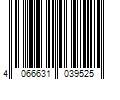 4 066631 039525